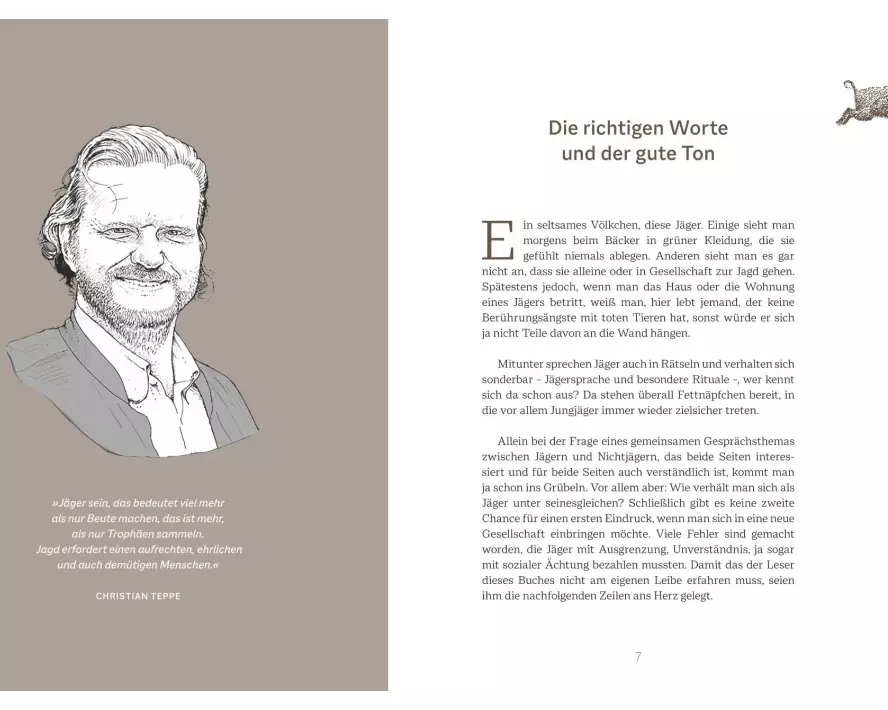 »Jäger sein, das bedeutet viel mehr als nur Beute machen, das ist mehr, als nur Trophäen sammeln. Jagd erfordert einen aufrechten, ehrlichen und auch demütigen Menschen.«

CHRISTIAN TEPPE

Die richtigen Worte und der gute Ton

Ein seltsames Völkchen, diese Jäger. Einige sieht man morgens beim Bäcker in grüner Kleidung, die sie gefühlt niemals ablegen. Anderen sieht man es gar nicht an, dass sie alleine oder in Gesellschaft zur Jagd gehen. Spätestens jedoch, wenn man das Haus oder die Wohnung eines Jägers betritt, weiß man, hier lebt jemand, der keine Berührungsängste mit toten Tieren hat, sonst würde er sich ja nicht Teile davon an die Wand hängen.

Mitunter sprechen Jäger auch in Rätseln und verhalten sich sonderbar – Jägersprache und besondere Rituale –, wer kennt sich da schon aus? Da stehen überall Fettnäpfchen bereit, in die vor allem Jungjäger immer wieder zielsicher treten.

Allein bei der Frage eines gemeinsamen Gesprächsthemas zwischen Jägern und Nichtjägern, das beide Seiten interessiert und für beide Seiten auch verständlich ist, kommt man ja schon ins Grübeln. Vor allem aber: Wie verhält man sich als Jäger unter seinesgleichen? Schließlich gibt es keine zweite Chance für einen ersten Eindruck, wenn man sich in eine neue Gesellschaft einbringen möchte. Viele Fehler sind gemacht worden, die Jäger mit Ausgrenzung, Unverständnis, ja sogar mit sozialer Ächtung bezahlen mussten. Damit das der Leser dieses Buches nicht am eigenen Leibe erfahren muss, seien ihm die nachfolgenden Zeilen ans Herz gelegt.

7